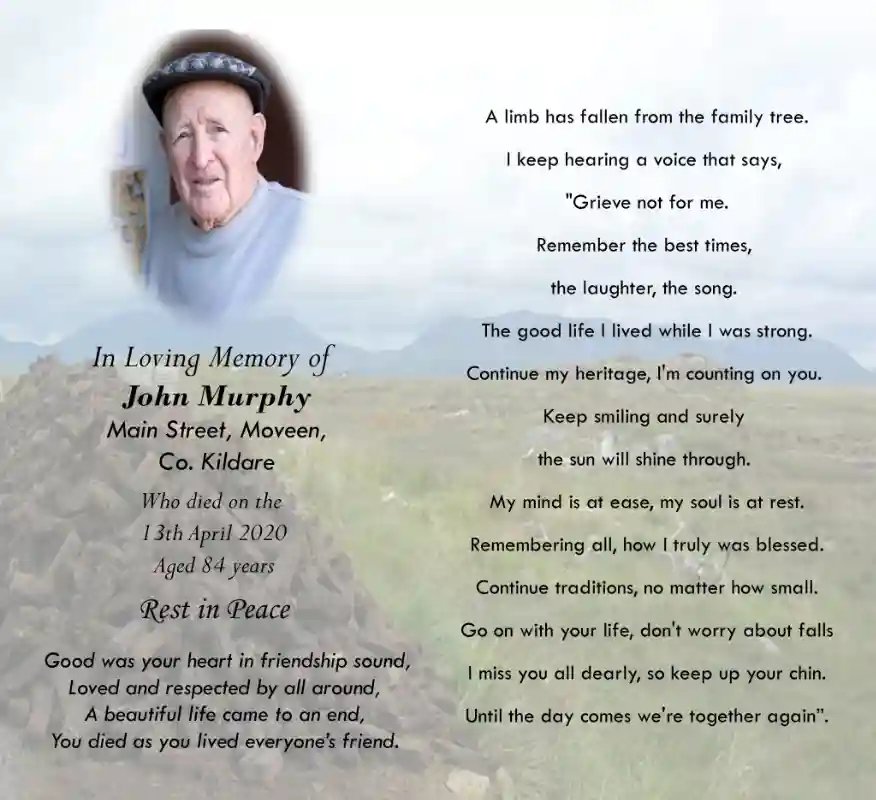 In Loving Memory of
John Murphy
Main Street, Moveen,
Co. Kildare
Who died on the
13th April 2020
Aged 84 years
Rest in Peace

Good was your heart in friendship sound,
Loved and respected by all around,
A beautiful life came to an end,
You died as you lived everyone's friend.

A limb has fallen from the family tree.
I keep hearing a voice that says,
"Grieve not for me.
Remember the best times,
the laughter, the song.
The good life I lived while I was strong.
Continue my heritage, I'm counting on you.
Keep smiling and surely
the sun will shine through.
My mind is at ease, my soul is at rest.
Remembering all, how I truly was blessed.
Continue traditions, no matter how small.
Go on with your life, don't worry about falls
I miss you all dearly, so keep up your chin.
Until the day comes we're together again".